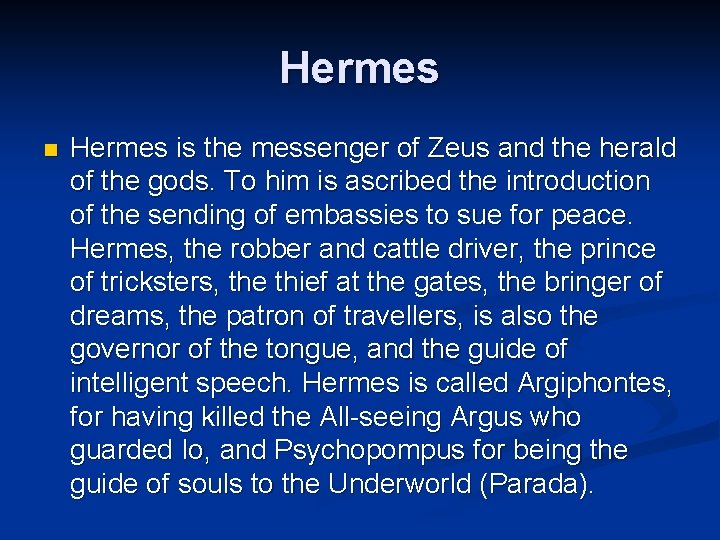 Hermes

Hermes is the messenger of Zeus and the herald of the gods. To him is ascribed the introduction of the sending of embassies to sue for peace. Hermes, the robber and cattle driver, the prince of tricksters, the thief at the gates, the bringer of dreams, the patron of travellers, is also the governor of the tongue, and the guide of intelligent speech. Hermes is called Argiphontes, for having killed the All-seeing Argus who guarded Io, and Psychopompus for being the guide of souls to the Underworld (Parada).